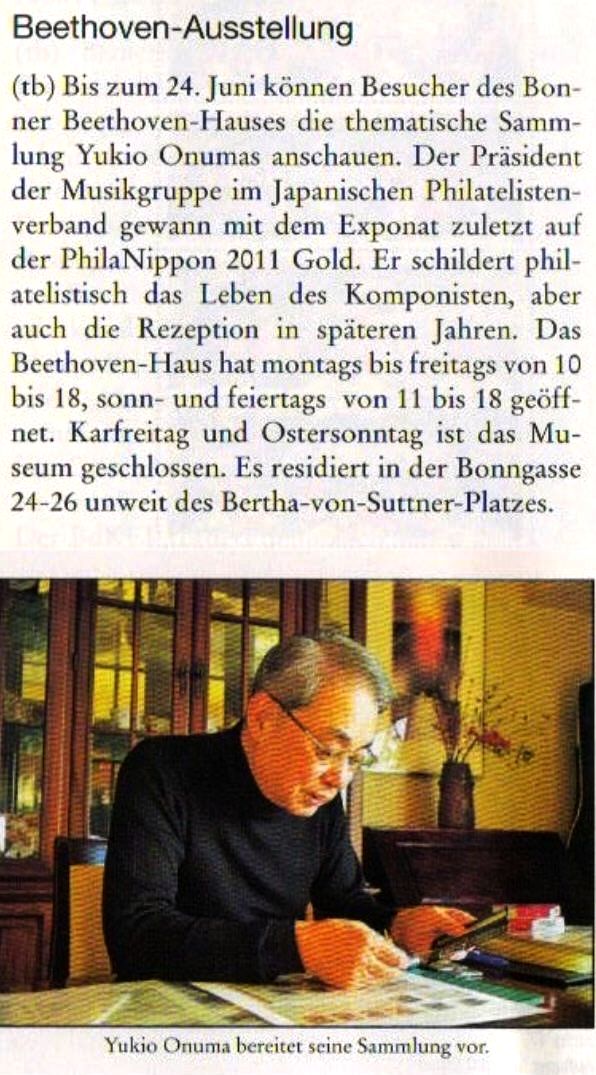 Beethoven-Ausstellung

(tb) Bis zum 24. Juni können Besucher des Bonner Beethoven-Hauses die thematische Sammlung Yukio Onumas anschauen. Der Präsident der Musikgruppe im Japanischen Philatelistenverband gewann mit dem Exponat zuletzt auf der PhilaNippon 2011 Gold. Er schildert philatelistisch das Leben des Komponisten, aber auch die Rezeption in späteren Jahren. Das Beethoven-Haus hat montags bis freitags von 10 bis 18, sonn- und feiertags von 11 bis 18 geöffnet. Karfreitag und Ostersonntag ist das Museum geschlossen. Es residiert in der Bonngasse 24-26 unweit des Bertha-von-Suttner-Platzes.

Yukio Onuma bereitet seine Sammlung vor.